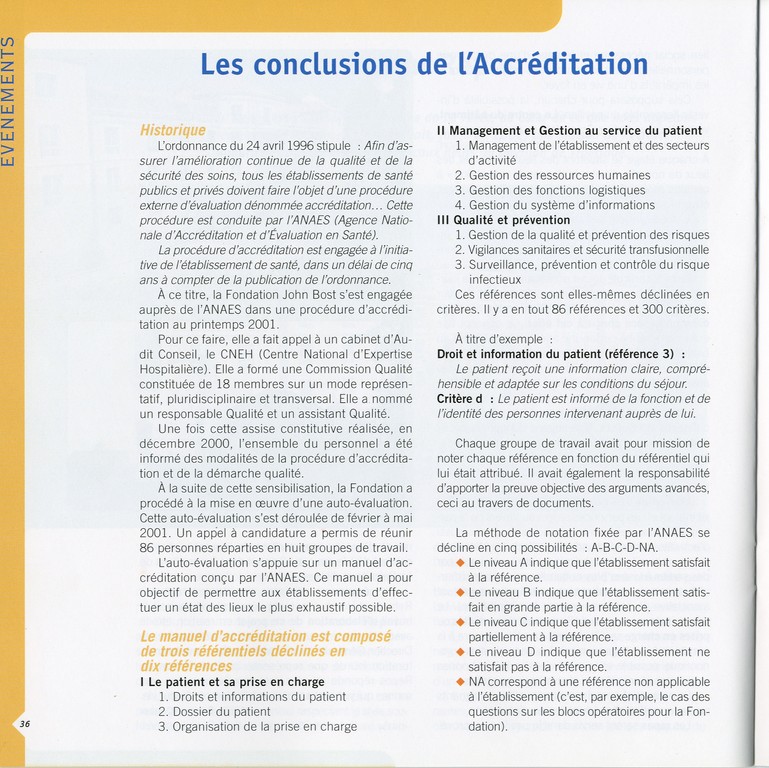 EVENEMENTS

Les conclusions de l'Accréditation

Historique

L'ordonnance du 24 avril 1996 stipule : Afin d'assurer l'amélioration continue de la qualité et de la sécurité des soins, tous les établissements de santé publics et privés doivent faire l'objet d'une procédure externe d'évaluation dénommée accréditation... Cette procédure est conduite par l'ANAES (Agence Nationale d'Accréditation et d'Évaluation en Santé).

La procédure d'accréditation est engagée à l'initiative de l'établissement de santé, dans un délai de cinq ans à compter de la publication de l'ordonnance.

À ce titre, la Fondation John Bost s'est engagée auprès de l'ANAES dans une procédure d'accréditation au printemps 2001.

Pour ce faire, elle a fait appel à un cabinet d'Audit Conseil, le CNEH (Centre National d'Expertise Hospitalière). Elle a formé une Commission Qualité constituée de 18 membres sur un mode représentatif, pluridisciplinaire et transversal. Elle a nommé un responsable Qualité et un assistant Qualité.

Une fois cette assise constitutive réalisée, en décembre 2000, l'ensemble du personnel a été informé des modalités de la procédure d'accréditation et de la démarche qualité.

À la suite de cette sensibilisation, la Fondation a procédé à la mise en œuvre d'une auto-évaluation. Cette auto-évaluation s'est déroulée de février à mai 2001. Un appel à candidature a permis de réunir 86 personnes réparties en huit groupes de travail.

L'auto-évaluation s'appuie sur un manuel d'accréditation conçu par l'ANAES. Ce manuel a pour objectif de permettre aux établissements d'effectuer un état des lieux le plus exhaustif possible.

Le manuel d'accréditation est composé de trois référentiels déclinés en dix références

I Le patient et sa prise en charge
1. Droits et informations du patient
2. Dossier du patient
3. Organisation de la prise en charge

II Management et Gestion au service du patient
1. Management de l'établissement et des secteurs d'activité
2. Gestion des ressources humaines
3. Gestion des fonctions logistiques
4. Gestion du système d'informations
III Qualité et prévention
1. Gestion de la qualité et prévention des risques
2. Vigilances sanitaires et sécurité transfusionnelle
3. Surveillance, prévention et contrôle du risque infectieux

Ces références sont elles-mêmes déclinées en critères. Il y a en tout 86 références et 300 critères.

À titre d'exemple :
Droit et information du patient (référence 3) :
Le patient reçoit une information claire, compréhensible et adaptée sur les conditions du séjour.
Critère d : Le patient est informé de la fonction et de l'identité des personnes intervenant auprès de lui.

Chaque groupe de travail avait pour mission de noter chaque référence en fonction du référentiel qui lui était attribué. Il avait également la responsabilité d'apporter la preuve objective des arguments avancés, ceci au travers de documents.

La méthode de notation fixée par l'ANAES se décline en cinq possibilités : A-B-C-D-NA.
◆ Le niveau A indique que l'établissement satisfait à la référence.
◆ Le niveau B indique que l'établissement satisfait en grande partie à la référence.
◆ Le niveau C indique que l'établissement satisfait partiellement à la référence.
◆ Le niveau D indique que l'établissement ne satisfait pas à la référence.
◆ NA correspond à une référence non applicable à l'établissement (c'est, par exemple, le cas des questions sur les blocs opératoires pour la Fondation).

36